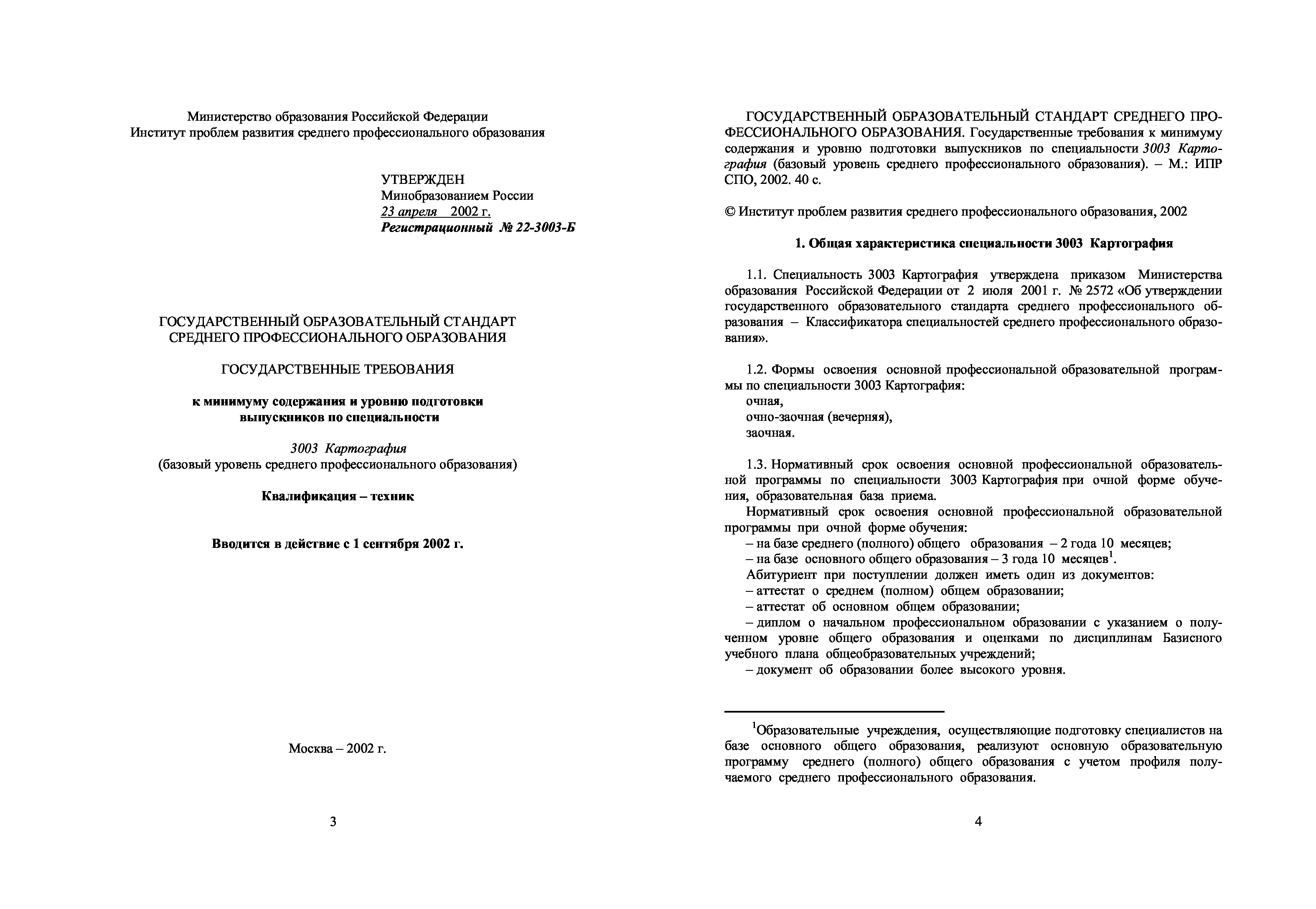 Министерство образования Российской Федерации
Институт проблем развития среднего профессионального образования

УТВЕРЖДЕН
Минобразованием России
23 апреля 2002 г.
Регистрационный № 22-3003-Б

ГОСУДАРСТВЕННЫЙ ОБРАЗОВАТЕЛЬНЫЙ СТАНДАРТ
СРЕДНЕГО ПРОФЕССИОНАЛЬНОГО ОБРАЗОВАНИЯ

ГОСУДАРСТВЕННЫЕ ТРЕБОВАНИЯ

к минимуму содержания и уровню подготовки
выпускников по специальности

3003 Картография
(базовый уровень среднего профессионального образования)

Квалификация – техник

Вводится в действие с 1 сентября 2002 г.

Москва – 2002 г.

3

ГОСУДАРСТВЕННЫЙ ОБРАЗОВАТЕЛЬНЫЙ СТАНДАРТ СРЕДНЕГО ПРОФЕССИОНАЛЬНОГО ОБРАЗОВАНИЯ. Государственные требования к минимуму содержания и уровню подготовки выпускников по специальности 3003 Картография (базовый уровень среднего профессионального образования). – М.: ИПР СПО, 2002. 40 с.

© Институт проблем развития среднего профессионального образования, 2002

1. Общая характеристика специальности 3003 Картография

1.1. Специальность 3003 Картография утверждена приказом Министерства образования Российской Федерации от 2 июля 2001 г. № 2572 «Об утверждении государственного образовательного стандарта среднего профессионального образования – Классификатора специальностей среднего профессионального образования».

1.2. Формы освоения основной профессиональной образовательной программы по специальности 3003 Картография:
очная,
очно-заочная (вечерняя),
заочная.

1.3. Нормативный срок освоения основной профессиональной образовательной программы по специальности 3003 Картография при очной форме обучения, образовательная база приема.
Нормативный срок освоения основной профессиональной образовательной программы при очной форме обучения:
– на базе среднего (полного) общего образования – 2 года 10 месяцев;
– на базе основного общего образования – 3 года 10 месяцев$^1$.
Абитуриент при поступлении должен иметь один из документов:
– аттестат о среднем (полном) общем образовании;
– аттестат об основном общем образовании;
– диплом о начальном профессиональном образовании с указанием о полученном уровне общего образования и оценками по дисциплинам Базисного учебного плана общеобразовательных учреждений;
– документ об образовании более высокого уровня.

$^1$Образовательные учреждения, осуществляющие подготовку специалистов на базе основного общего образования, реализуют основную образовательную программу среднего (полного) общего образования с учетом профиля получаемого среднего профессионального образования.

4